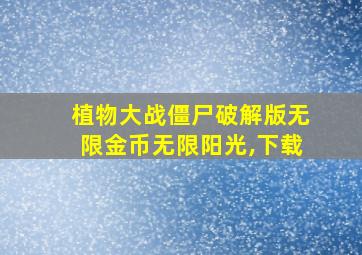 植物大战僵尸破解版无限金币无限阳光,下载